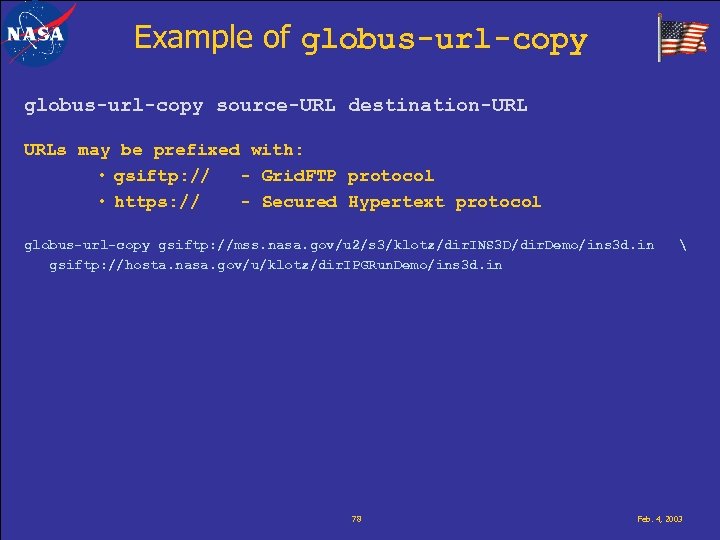 NASA

Example of globus-url-copy

globus-url-copy source-URL destination-URL

URLs may be prefixed with:
• gsiftp:// - GridFTP protocol
• https:// - Secured Hypertext protocol

globus-url-copy gsiftp://mss.nasa.gov/u2/s3/klotz/dirINS3D/dirDemo/ins3d.in \
gsiftp://hosta.nasa.gov/u/klotz/dirIPGRunDemo/ins3d.in

79

Feb. 4, 2003